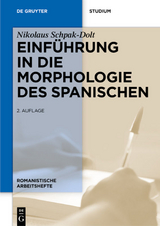 DE GRUYTER

STUDIUM

Nikolaus Schpak-Dolt

EINFÜHRUNG IN DIE MORPHOLOGIE DES SPANISCHEN

2. AUFLAGE

ROMANISTISCHE ARBEITSHEFTE

DE G